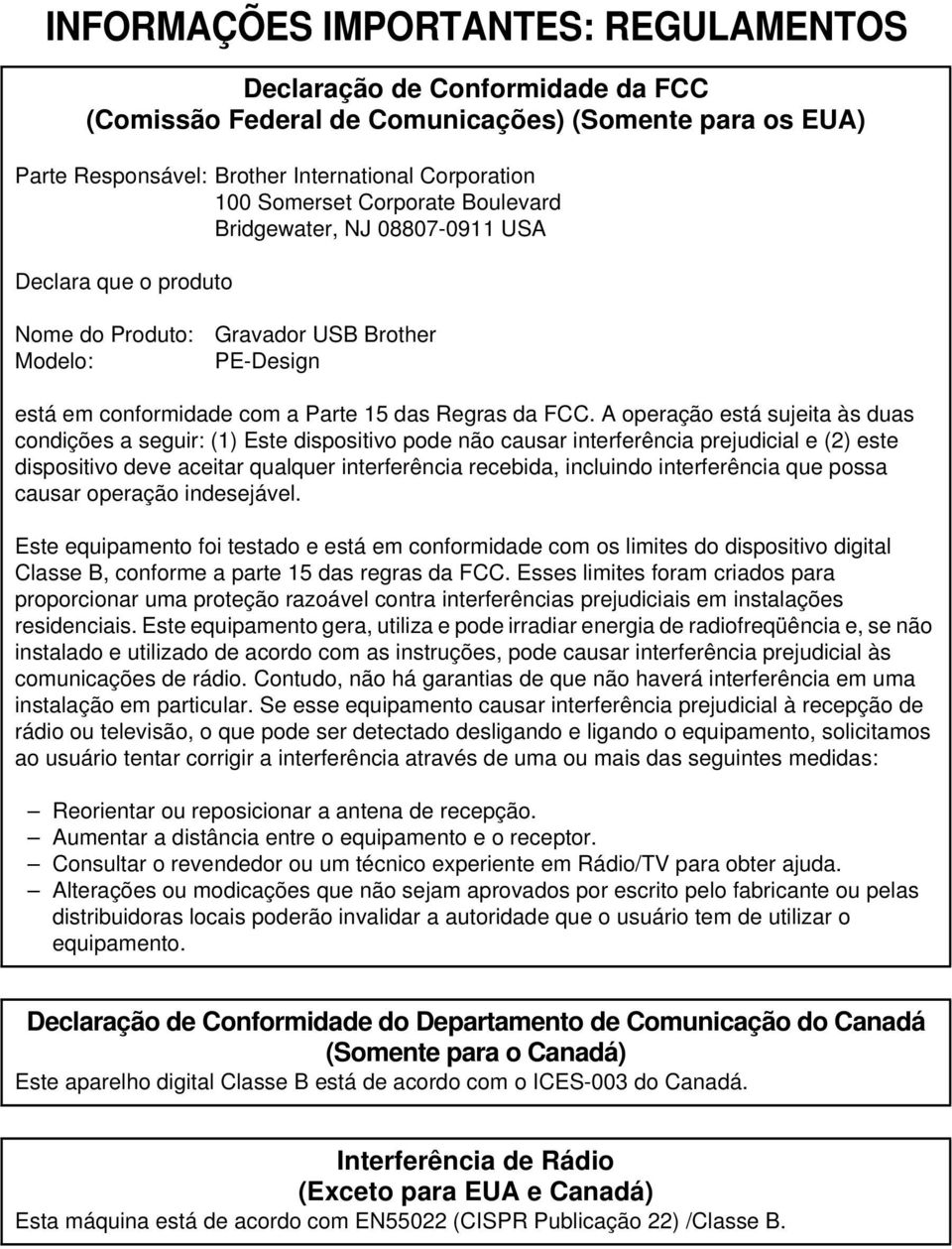 INFORMAÇÕES IMPORTANTES: REGULAMENTOS

Declaração de Conformidade da FCC
(Comissão Federal de Comunicações) (Somente para os EUA)

Parte Responsável: Brother International Corporation
100 Somerset Corporate Boulevard
Bridgewater, NJ 08807-0911 USA

Declara que o produto

Nome do Produto: Gravador USB Brother
Modelo: PE-Design

está em conformidade com a Parte 15 das Regras da FCC. A operação está sujeita às duas condições a seguir: (1) Este dispositivo pode não causar interferência prejudicial e (2) este dispositivo deve aceitar qualquer interferência recebida, incluindo interferência que possa causar operação indesejável.

Este equipamento foi testado e está em conformidade com os limites do dispositivo digital Classe B, conforme a parte 15 das regras da FCC. Esses limites foram criados para proporcionar uma proteção razoável contra interferências prejudiciais em instalações residenciais. Este equipamento gera, utiliza e pode irradiar energia de radiofreqüência e, se não instalado e utilizado de acordo com as instruções, pode causar interferência prejudicial às comunicações de rádio. Contudo, não há garantias de que não haverá interferência em uma instalação em particular. Se esse equipamento causar interferência prejudicial à recepção de rádio ou televisão, o que pode ser detectado desligando e ligando o equipamento, solicitamos ao usuário tentar corrigir a interferência através de uma ou mais das seguintes medidas:

– Reorientar ou reposicionar a antena de recepção.
– Aumentar a distância entre o equipamento e o receptor.
– Consultar o revendedor ou um técnico experiente em Rádio/TV para obter ajuda.
– Alterações ou modicações que não sejam aprovados por escrito pelo fabricante ou pelas distribuidoras locais poderão invalidar a autoridade que o usuário tem de utilizar o equipamento.

Declaração de Conformidade do Departamento de Comunicação do Canadá
(Somente para o Canadá)
Este aparelho digital Classe B está de acordo com o ICES-003 do Canadá.

Interferência de Rádio
(Exceto para EUA e Canadá)
Esta máquina está de acordo com EN55022 (CISPR Publicação 22) /Classe B.